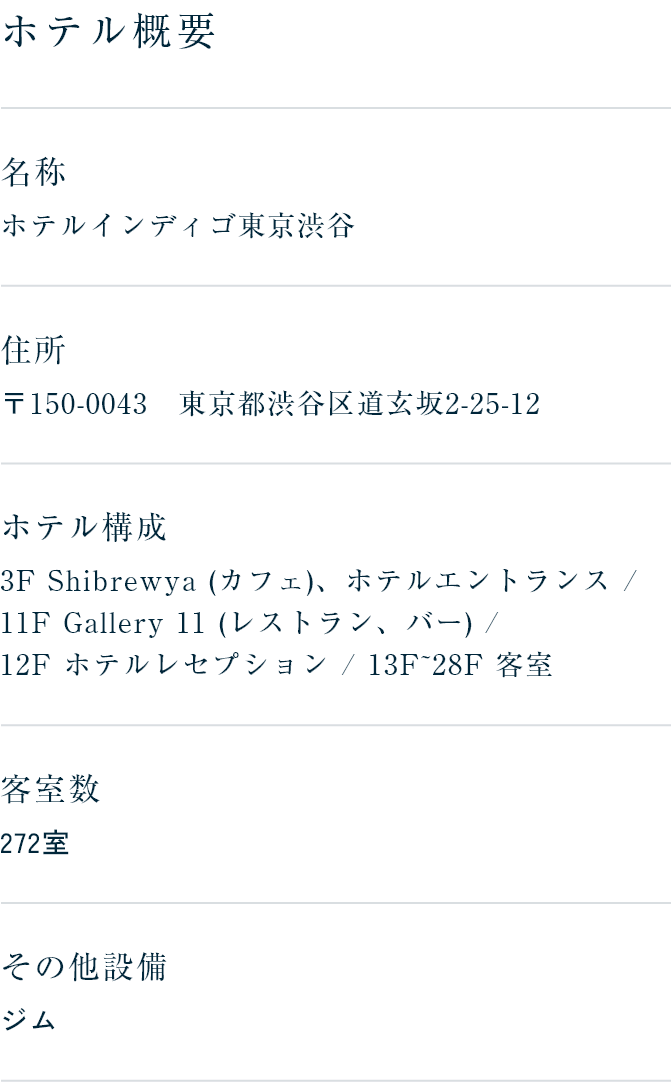 ホテル概要

名称

ホテルインディゴ東京渋谷

住所

〒150-0043　東京都渋谷区道玄坂2-25-12

ホテル構成

3F Shibrewya (カフェ)、ホテルエントランス / 11F Gallery 11 (レストラン、バー) / 12F ホテルレセプション / 13F~28F 客室

客室数

272室

その他設備

ジム